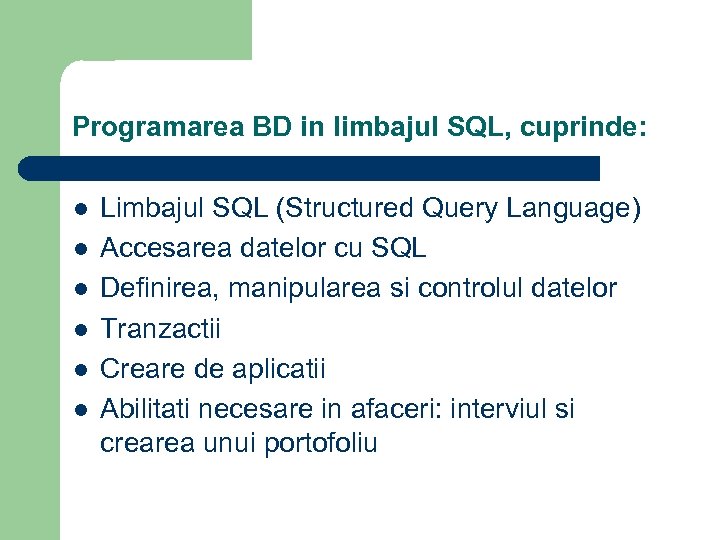 Programarea BD in limbajul SQL, cuprinde:

- Limbajul SQL (Structured Query Language)
- Accesarea datelor cu SQL
- Definirea, manipularea si controlul datelor
- Tranzactii
- Creare de aplicatii
- Abilitati necesare in afaceri: interviul si crearea unui portofoliu